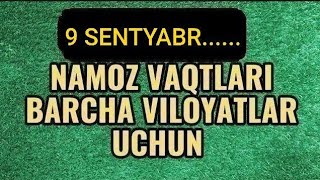 9 SENTYABR......

NAMOZ VAQTLARI BARCHA VILOYATLAR UCHUN